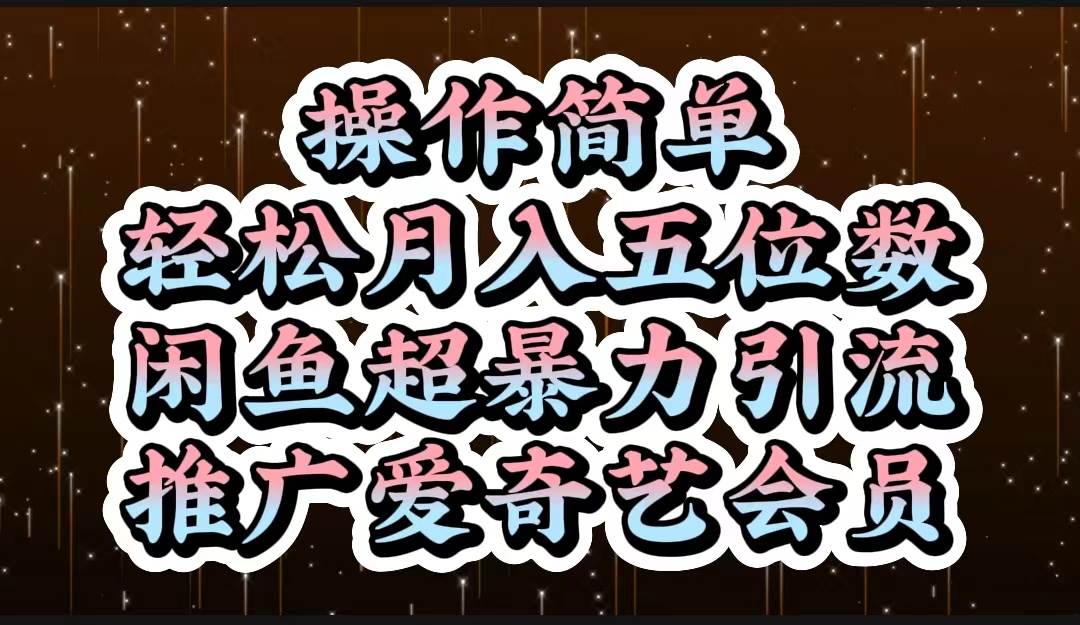 操作简单
轻松月入五位数
闲鱼超暴力引流
推广爱奇艺会员